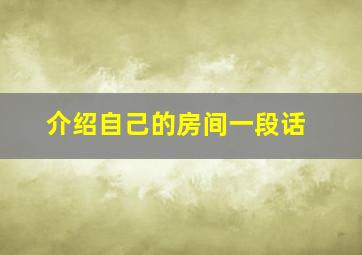 介绍自己的房间一段话